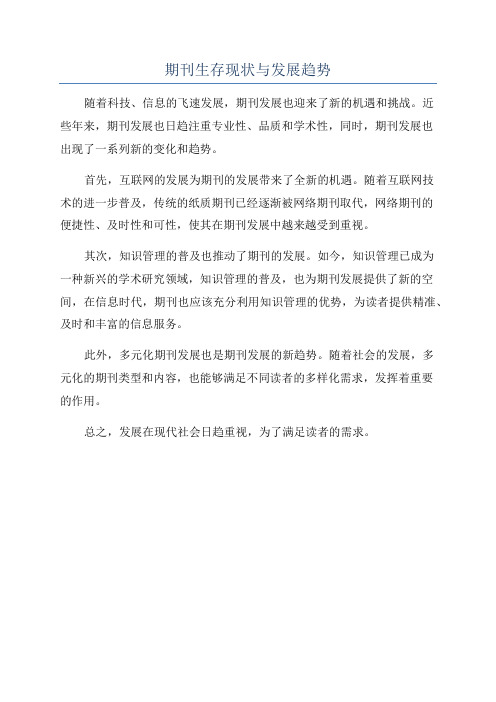 期刊生存现状与发展趋势

随着科技、信息的飞速发展，期刊发展也迎来了新的机遇和挑战。近些年来，期刊发展也日趋注重专业性、品质和学术性，同时，期刊发展也出现了一系列新的变化和趋势。

首先，互联网的发展为期刊的发展带来了全新的机遇。随着互联网技术的进一步普及，传统的纸质期刊已经逐渐被网络期刊取代，网络期刊的便捷性、及时性和可性，使其在期刊发展中越来越受到重视。

其次，知识管理的普及也推动了期刊的发展。如今，知识管理已成为一种新兴的学术研究领域，知识管理的普及，也为期刊发展提供了新的空间，在信息时代，期刊也应该充分利用知识管理的优势，为读者提供精准、及时和丰富的信息服务。

此外，多元化期刊发展也是期刊发展的新趋势。随着社会的发展，多元化的期刊类型和内容，也能够满足不同读者的多样化需求，发挥着重要的作用。

总之，发展在现代社会日趋重视，为了满足读者的需求。